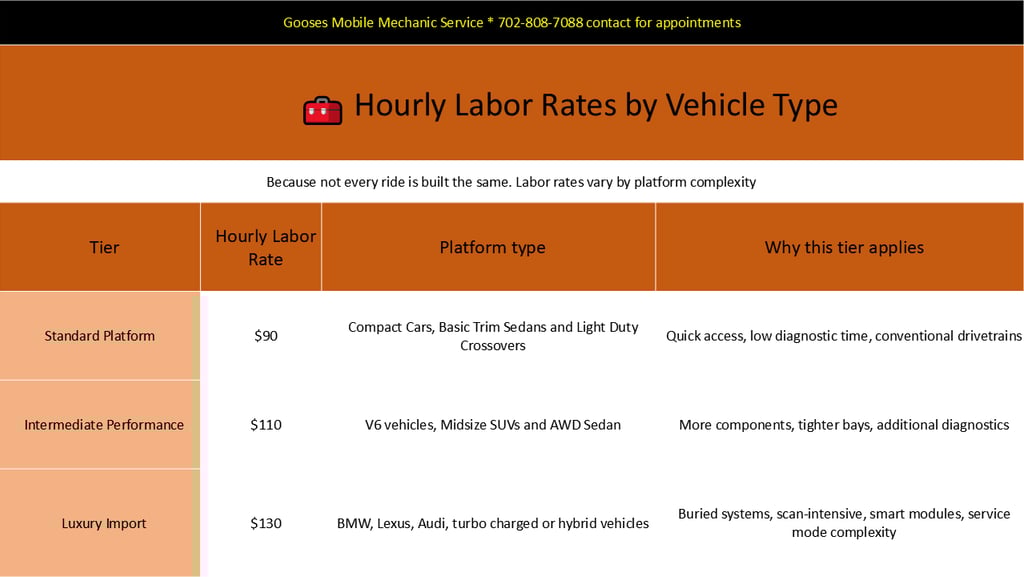 Gooses Mobile Mechanic Service * 702-808-7088 contact for appointments

Hourly Labor Rates by Vehicle Type

Because not every ride is built the same. Labor rates vary by platform complexity

| Tier | Hourly Labor Rate | Platform type | Why this tier applies |
|---|---|---|---|
| Standard Platform | \$90 | Compact Cars, Basic Trim Sedans and Light Duty Crossovers | Quick access, low diagnostic time, conventional drivetrains |
| Intermediate Performance | \$110 | V6 vehicles, Midsize SUVs and AWD Sedan | More components, tighter bays, additional diagnostics |
| Luxury Import | \$130 | BMW, Lexus, Audi, turbo charged or hybrid vehicles | Buried systems, scan-intensive, smart modules, service mode complexity |